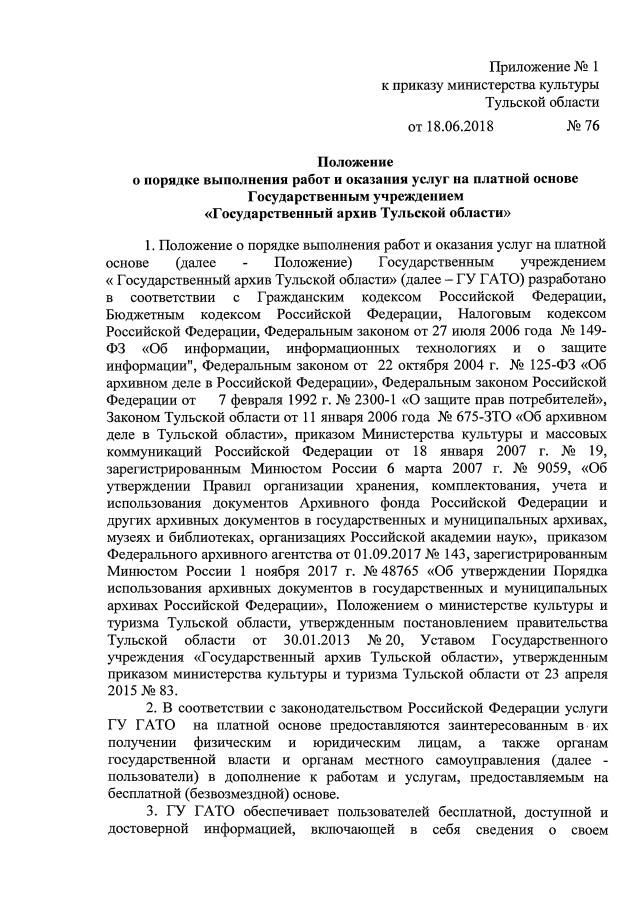 Приложение № 1
к приказу министерства культуры
Тульской области

от 18.06.2018 № 76

Положение
о порядке выполнения работ и оказания услуг на платной основе
Государственным учреждением
«Государственный архив Тульской области»

1. Положение о порядке выполнения работ и оказания услуг на платной основе (далее - Положение) Государственным учреждением « Государственный архив Тульской области» (далее – ГУ ГАТО) разработано в соответствии с Гражданским кодексом Российской Федерации, Бюджетным кодексом Российской Федерации, Налоговым кодексом Российской Федерации, Федеральным законом от 27 июля 2006 года № 149-ФЗ «Об информации, информационных технологиях и о защите информации", Федеральным законом от 22 октября 2004 г. № 125-ФЗ «Об архивном деле в Российской Федерации», Федеральным законом Российской Федерации от 7 февраля 1992 г. № 2300-1 «О защите прав потребителей», Законом Тульской области от 11 января 2006 года № 675-ЗТО «Об архивном деле в Тульской области», приказом Министерства культуры и массовых коммуникаций Российской Федерации от 18 января 2007 г. № 19, зарегистрированным Минюстом России 6 марта 2007 г. № 9059, «Об утверждении Правил организации хранения, комплектования, учета и использования документов Архивного фонда Российской Федерации и других архивных документов в государственных и муниципальных архивах, музеях и библиотеках, организациях Российской академии наук», приказом Федерального архивного агентства от 01.09.2017 № 143, зарегистрированным Минюстом России 1 ноября 2017 г. № 48765 «Об утверждении Порядка использования архивных документов в государственных и муниципальных архивах Российской Федерации», Положением о министерстве культуры и туризма Тульской области, утвержденным постановлением правительства Тульской области от 30.01.2013 № 20, Уставом Государственного учреждения «Государственный архив Тульской области», утвержденным приказом министерства культуры и туризма Тульской области от 23 апреля 2015 № 83.

2. В соответствии с законодательством Российской Федерации услуги ГУ ГАТО на платной основе предоставляются заинтересованным в их получении физическим и юридическим лицам, а также органам государственной власти и органам местного самоуправления (далее - пользователи) в дополнение к работам и услугам, предоставляемым на бесплатной (безвозмездной) основе.

3. ГУ ГАТО обеспечивает пользователей бесплатной, доступной и достоверной информацией, включающей в себя сведения о своем